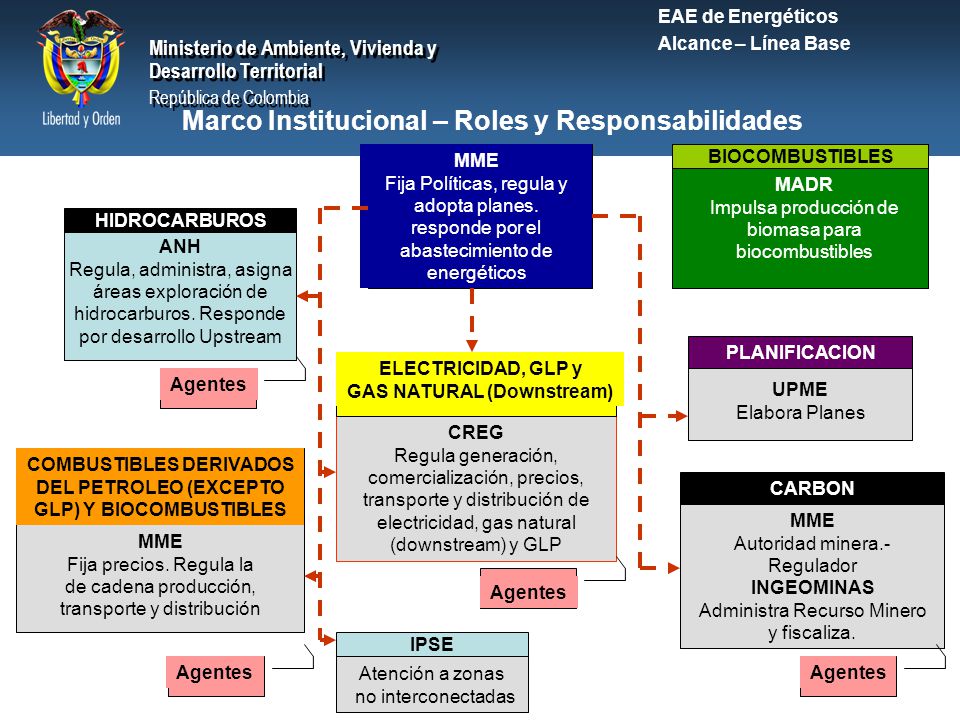 Libertad y Orden

Ministerio de Ambiente, Vivienda y Desarrollo Territorial
República de Colombia

EAE de Energéticos
Alcance – Línea Base

Marco Institucional – Roles y Responsabilidades

MME
Fija Políticas, regula y adopta planes. responde por el abastecimiento de energéticos

BIOCOMBUSTIBLES
MADR
Impulsa producción de biomasa para biocombustibles

HIDROCARBUROS
ANH
Regula, administra, asigna áreas exploración de hidrocarburos. Responde por desarrollo Upstream

Agentes

ELECTRICIDAD, GLP y GAS NATURAL (Downstream)
CREG
Regula generación, comercialización, precios, transporte y distribución de electricidad, gas natural (downstream) y GLP

Agentes

PLANIFICACION
UPME
Elabora Planes

COMBUSTIBLES DERIVADOS DEL PETROLEO (EXCEPTO GLP) Y BIOCOMBUSTIBLES
MME
Fija precios. Regula la de cadena producción, transporte y distribución

Agentes

CARBON
MME
Autoridad minera.- Regulador
INGEOMINAS
Administra Recurso Minero y fiscaliza.

Agentes

IPSE
Atención a zonas no interconectadas